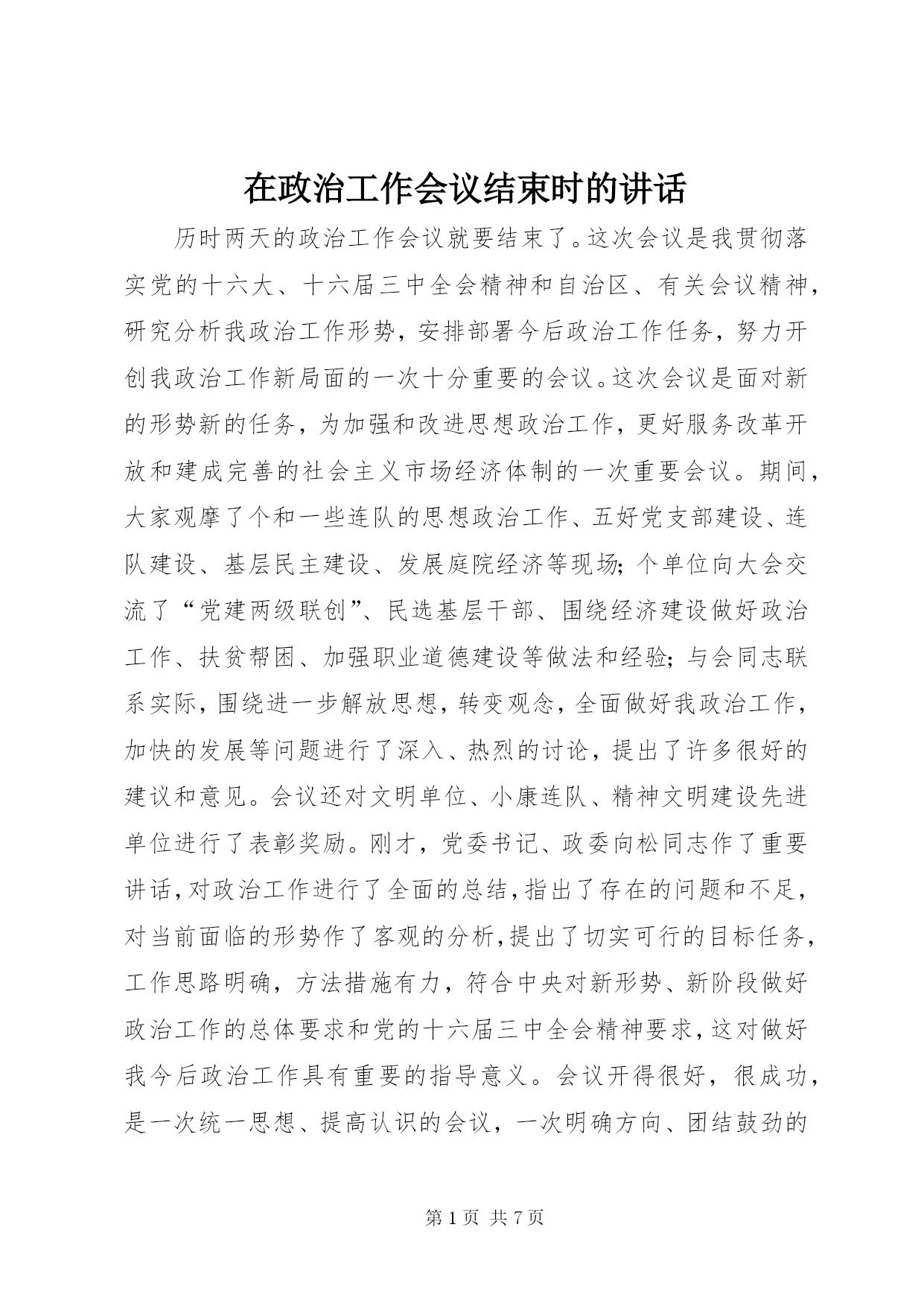 在政治工作会议结束时的讲话

历时两天的政治工作会议就要结束了。这次会议是我贯彻落实党的十六大、十六届三中全会精神和自治区、有关会议精神，研究分析我政治工作形势，安排部署今后政治工作任务，努力开创我政治工作新局面的一次十分重要的会议。这次会议是面对新的形势新的任务，为加强和改进思想政治工作，更好服务改革开放和建成完善的社会主义市场经济体制的一次重要会议。期间，大家观摩了个和一些连队的思想政治工作、五好党支部建设、连队建设、基层民主建设、发展庭院经济等现场；个单位向大会交流了“党建两级联创”、民选基层干部、围绕经济建设做好政治工作、扶贫帮困、加强职业道德建设等做法和经验；与会同志联系实际，围绕进一步解放思想，转变观念，全面做好我政治工作，加快的发展等问题进行了深入、热烈的讨论，提出了许多很好的建议和意见。会议还对文明单位、小康连队、精神文明建设先进单位进行了表彰奖励。刚才，党委书记、政委向松同志作了重要讲话，对政治工作进行了全面的总结，指出了存在的问题和不足，对当前面临的形势作了客观的分析，提出了切实可行的目标任务，工作思路明确，方法措施有力，符合中央对新形势、新阶段做好政治工作的总体要求和党的十六届三中全会精神要求，这对做好我今后政治工作具有重要的指导意义。会议开得很好，很成功，是一次统一思想、提高认识的会议，一次明确方向、团结鼓劲的

第 1 页 共 7 页